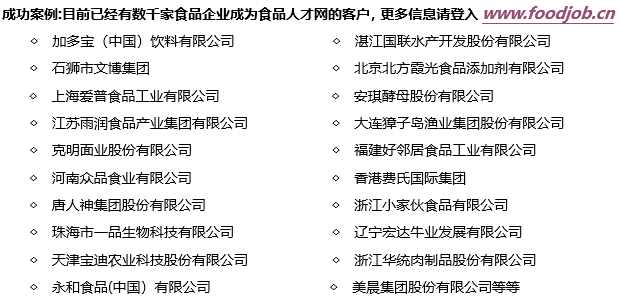 成功案例:目前已经有数千家食品企业成为食品人才网的客户，更多信息请登入 www.foodjob.cn

◇ 加多宝（中国）饮料有限公司
◇ 石狮市文博集团
◇ 上海爱普食品工业有限公司
◇ 江苏雨润食品产业集团有限公司
◇ 克明面业股份有限公司
◇ 河南众品食业有限公司
◇ 唐人神集团股份有限公司
◇ 珠海市一品生物科技有限公司
◇ 天津宝迪农业科技股份有限公司
◇ 永和食品(中国）有限公司

◇ 湛江国联水产开发股份有限公司
◇ 北京北方霞光食品添加剂有限公司
◇ 安琪酵母股份有限公司
◇ 大连獐子岛渔业集团股份有限公司
◇ 福建好邻居食品工业有限公司
◇ 香港费氏国际集团
◇ 浙江小家伙食品有限公司
◇ 辽宁宏达牛业发展有限公司
◇ 浙江华统肉制品股份有限公司
◇ 美晨集团股份有限公司等等